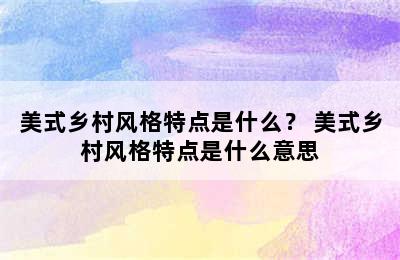 美式乡村风格特点是什么？ 美式乡村风格特点是什么意思